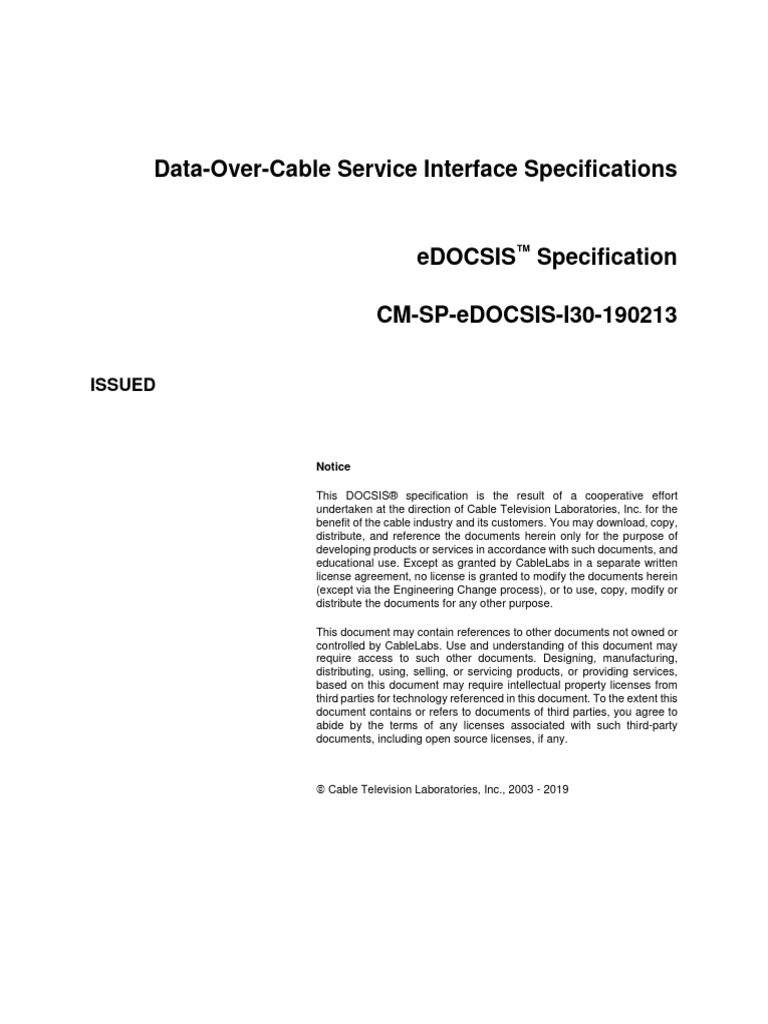 Data-Over-Cable Service Interface Specifications

eDOCSIS™ Specification

CM-SP-eDOCSIS-I30-190213

ISSUED

Notice

This DOCSIS® specification is the result of a cooperative effort undertaken at the direction of Cable Television Laboratories, Inc. for the benefit of the cable industry and its customers. You may download, copy, distribute, and reference the documents herein only for the purpose of developing products or services in accordance with such documents, and educational use. Except as granted by CableLabs in a separate written license agreement, no license is granted to modify the documents herein (except via the Engineering Change process), or to use, copy, modify or distribute the documents for any other purpose.

This document may contain references to other documents not owned or controlled by CableLabs. Use and understanding of this document may require access to such other documents. Designing, manufacturing, distributing, using, selling, or servicing products, or providing services, based on this document may require intellectual property licenses from third parties for technology referenced in this document. To the extent this document contains or refers to documents of third parties, you agree to abide by the terms of any licenses associated with such third-party documents, including open source licenses, if any.

© Cable Television Laboratories, Inc., 2003 - 2019